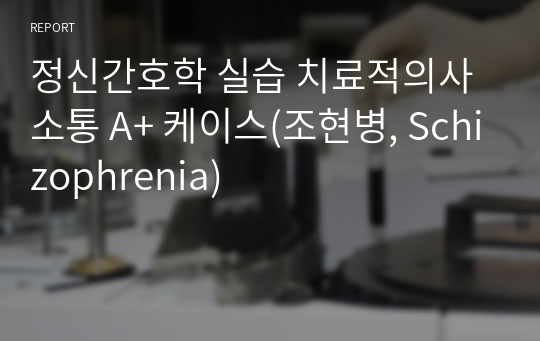 REPORT

정신간호학 실습 치료적의사소통 A+ 케이스(조현병, Schizophrenia)